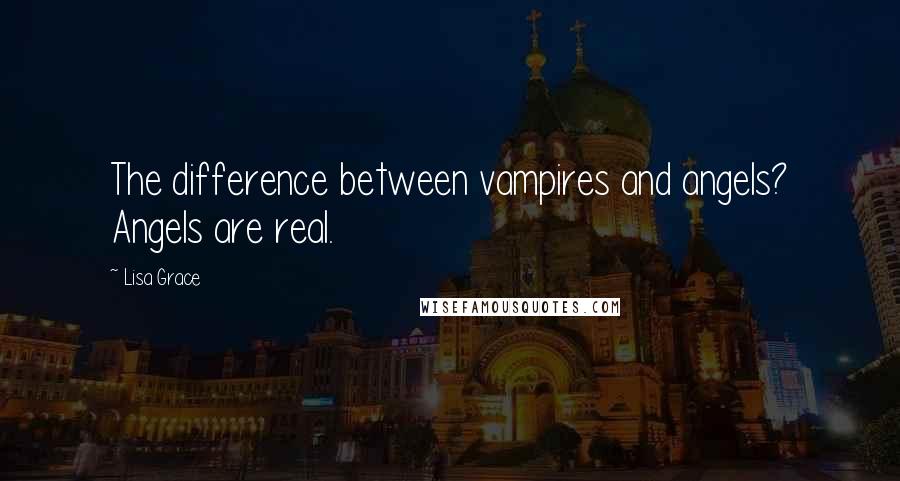 The difference between vampires and angels? Angels are real.

~ Lisa Grace

WISEFAMOUSQUOTES.COM